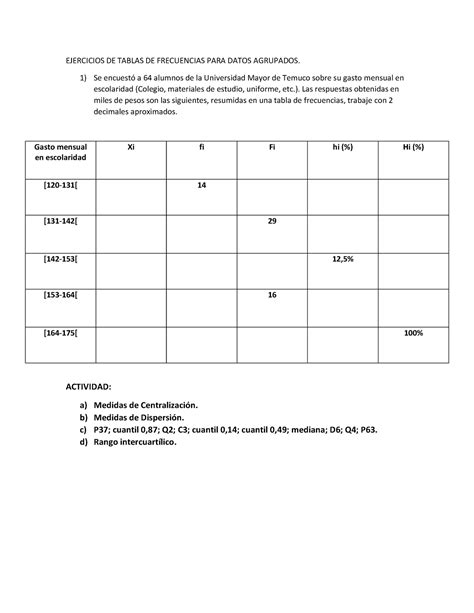 EJERCICIOS DE TABLAS DE FRECUENCIAS PARA DATOS AGRUPADOS.

1) Se encuestó a 64 alumnos de la Universidad Mayor de Temuco sobre su gasto mensual en escolaridad (Colegio, materiales de estudio, uniforme, etc.). Las respuestas obtenidas en miles de pesos son las siguientes, resumidas en una tabla de frecuencias, trabaje con 2 decimales aproximados.

| Gasto mensual en escolaridad | Xi | fi | Fi | hi (%) | Hi (%) |
|---|---|---|---|---|---|
| [120-131[ | | 14 | | | |
| [131-142[ | | | 29 | | |
| [142-153[ | | | | 12,5% | |
| [153-164[ | | | 16 | | |
| [164-175[ | | | | | 100% |

ACTIVIDAD:

a) Medidas de Centralización.
b) Medidas de Dispersión.
c) P37; cuantil 0,87; Q2; C3; cuantil 0,14; cuantil 0,49; mediana; D6; Q4; P63.
d) Rango intercuartílico.